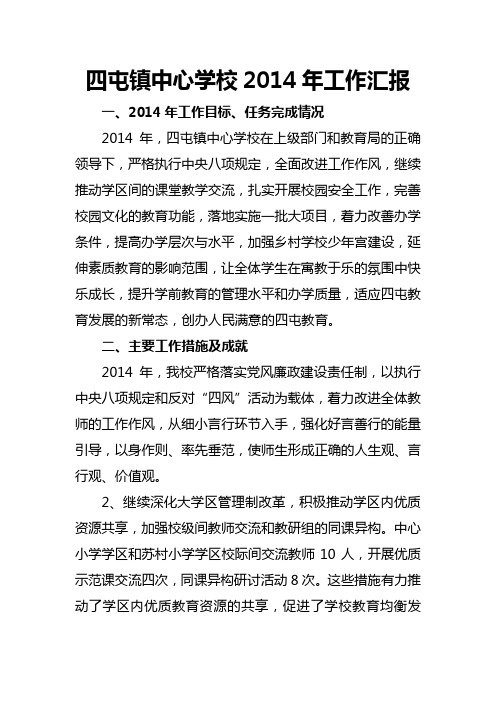 四屯镇中心学校 2014 年工作汇报

一、2014 年工作目标、任务完成情况

2014 年，四屯镇中心学校在上级部门和教育局的正确领导下，严格执行中央八项规定，全面改进工作作风，继续推动学区间的课堂教学交流，扎实开展校园安全工作，完善校园文化的教育功能，落地实施一批大项目，着力改善办学条件，提高办学层次与水平，加强乡村学校少年宫建设，延伸素质教育的影响范围，让全体学生在寓教于乐的氛围中快乐成长，提升学前教育的管理水平和办学质量，适应四屯教育发展的新常态，创办人民满意的四屯教育。

二、主要工作措施及成就

2014 年，我校严格落实党风廉政建设责任制，以执行中央八项规定和反对“四风”活动为载体，着力改进全体教师的工作作风，从细小言行环节入手，强化好言善行的能量引导，以身作则、率先垂范，使师生形成正确的人生观、言行观、价值观。

2、继续深化大学区管理制改革，积极推动学区内优质资源共享，加强校级间教师交流和教研组的同课异构。中心小学学区和苏村小学学区校际间交流教师 10 人，开展优质示范课交流四次，同课异构研讨活动 8 次。这些措施有力推动了学区内优质教育资源的共享，促进了学校教育均衡发